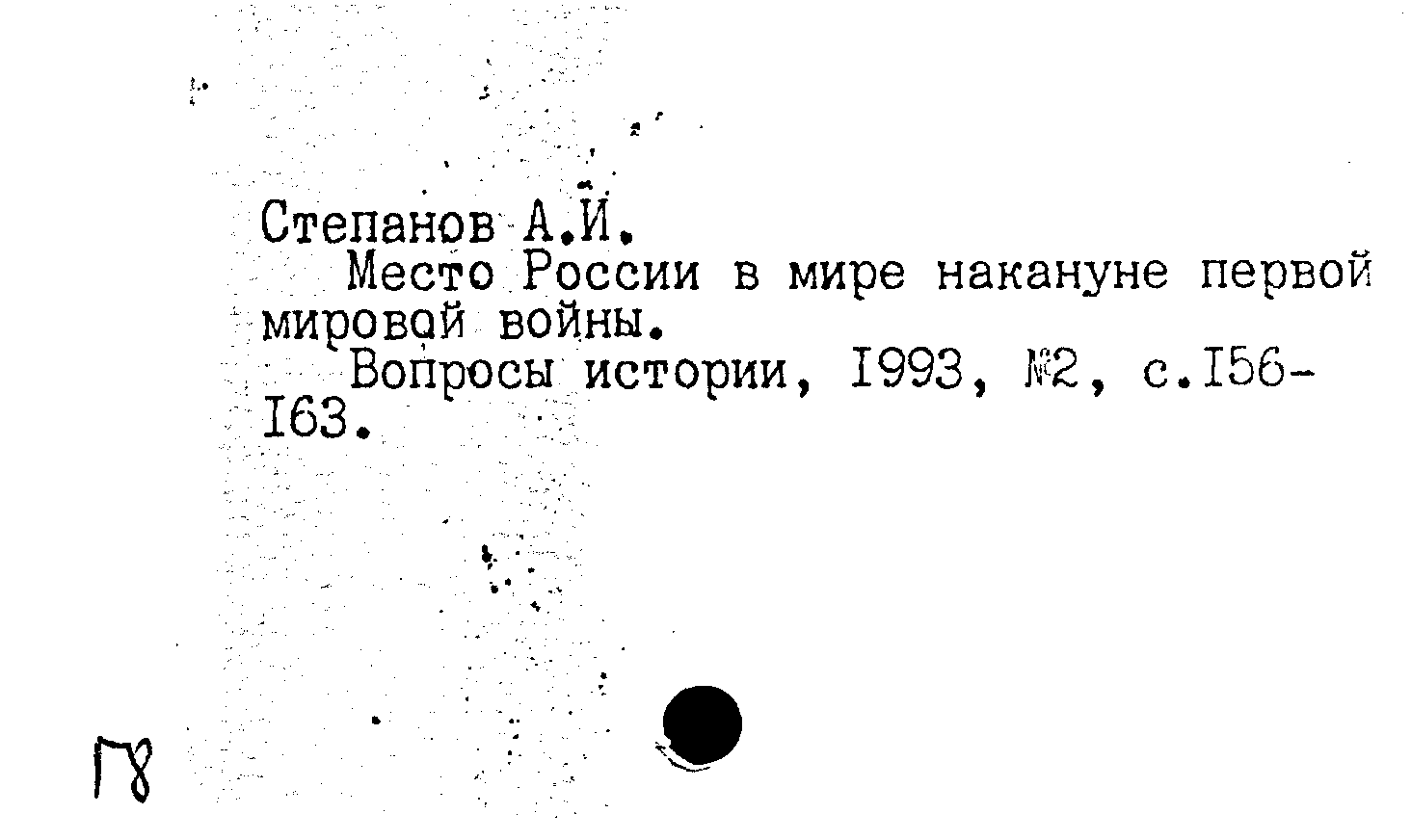 Степанов А.И.

Место России в мире накануне первой мировой войны.

Вопросы истории, I993, №2, с.I56-I63.

Г8